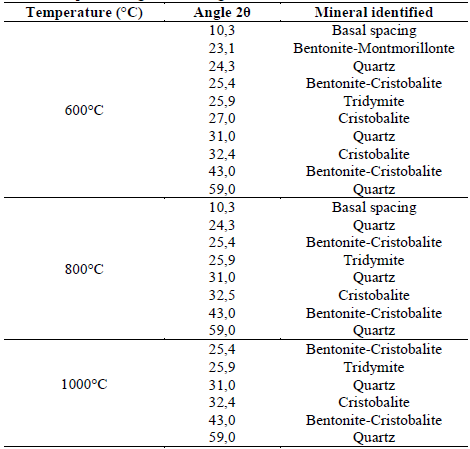 | Temperature (°C) | Angle 2θ | Mineral identified |
|---|---|---|
| 600°C | 10,3 | Basal spacing |
| | 23,1 | Bentonite-Montmorillonte |
| | 24,3 | Quartz |
| | 25,4 | Bentonite-Cristobalite |
| | 25,9 | Tridymite |
| | 27,0 | Cristobalite |
| | 31,0 | Quartz |
| | 32,4 | Cristobalite |
| | 43,0 | Bentonite-Cristobalite |
| | 59,0 | Quartz |
| 800°C | 10,3 | Basal spacing |
| | 24,3 | Quartz |
| | 25,4 | Bentonite-Cristobalite |
| | 25,9 | Tridymite |
| | 31,0 | Quartz |
| | 32,5 | Cristobalite |
| | 43,0 | Bentonite-Cristobalite |
| | 59,0 | Quartz |
| 1000°C | 25,4 | Bentonite-Cristobalite |
| | 25,9 | Tridymite |
| | 31,0 | Quartz |
| | 32,4 | Cristobalite |
| | 43,0 | Bentonite-Cristobalite |
| | 59,0 | Quartz |